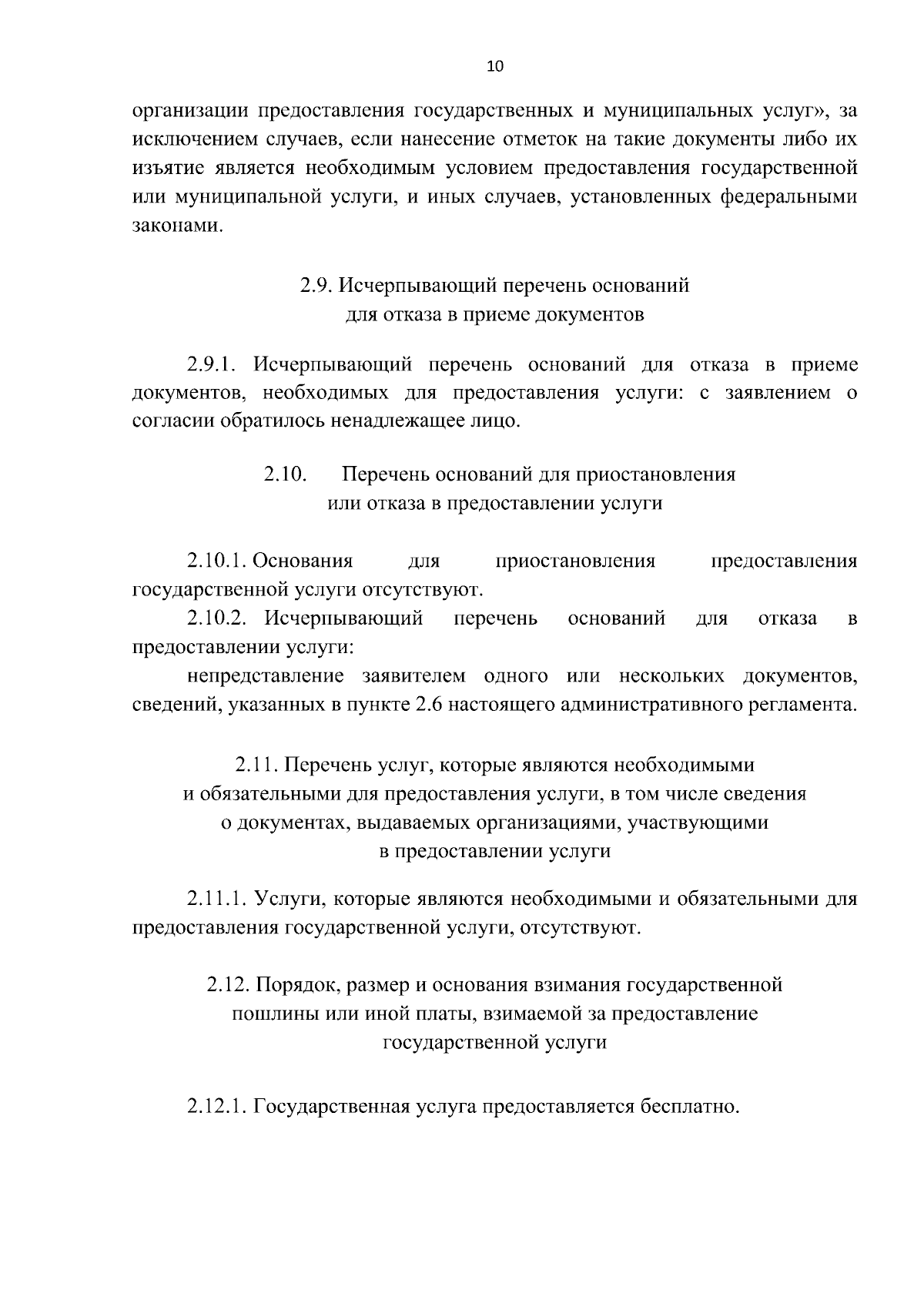 10

организации предоставления государственных и муниципальных услуг», за исключением случаев, если нанесение отметок на такие документы либо их изъятие является необходимым условием предоставления государственной или муниципальной услуги, и иных случаев, установленных федеральными законами.

2.9. Исчерпывающий перечень оснований для отказа в приеме документов

2.9.1. Исчерпывающий перечень оснований для отказа в приеме документов, необходимых для предоставления услуги: с заявлением о согласии обратилось ненадлежащее лицо.

2.10. Перечень оснований для приостановления или отказа в предоставлении услуги

2.10.1. Основания для приостановления предоставления государственной услуги отсутствуют.

2.10.2. Исчерпывающий перечень оснований для отказа в предоставлении услуги:

непредставление заявителем одного или нескольких документов, сведений, указанных в пункте 2.6 настоящего административного регламента.

2.11. Перечень услуг, которые являются необходимыми и обязательными для предоставления услуги, в том числе сведения о документах, выдаваемых организациями, участвующими в предоставлении услуги

2.11.1. Услуги, которые являются необходимыми и обязательными для предоставления государственной услуги, отсутствуют.

2.12. Порядок, размер и основания взимания государственной пошлины или иной платы, взимаемой за предоставление государственной услуги

2.12.1. Государственная услуга предоставляется бесплатно.